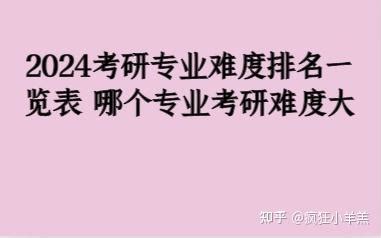 2024考研专业难度排名一览表 哪个专业考研难度大

知乎 @疯狂小羊羔